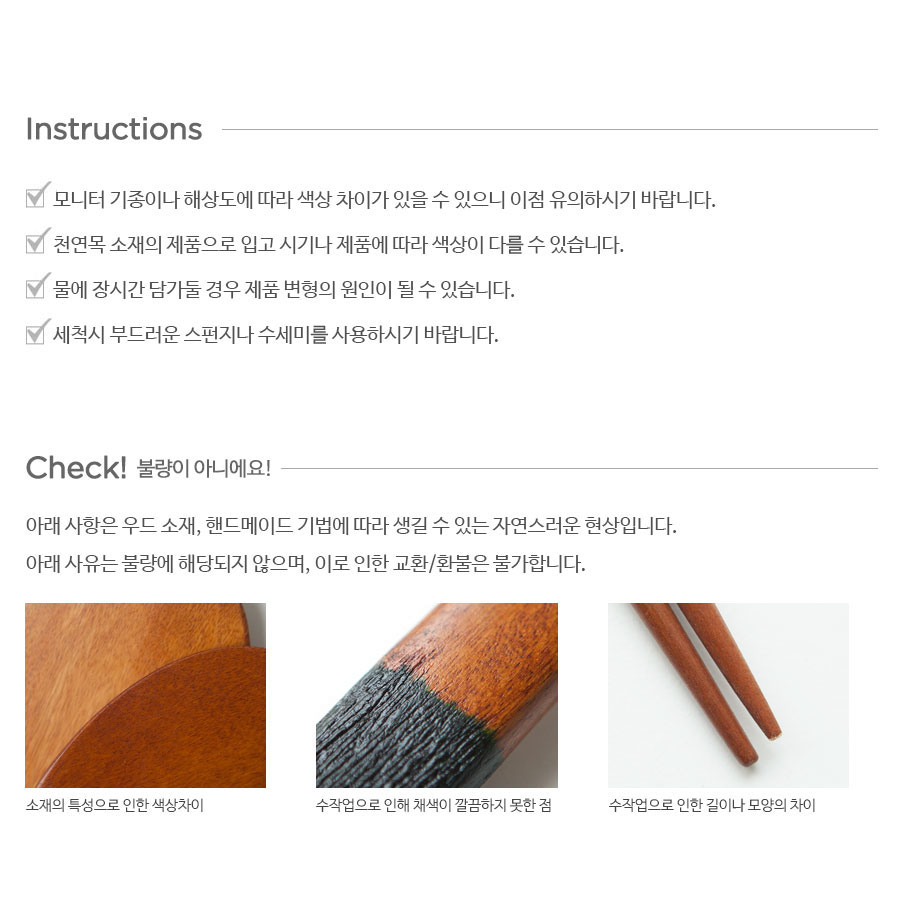 Instructions

☑ 모니터 기종이나 해상도에 따라 색상 차이가 있을 수 있으니 이점 유의하시기 바랍니다.

☑ 천연목 소재의 제품으로 입고 시기나 제품에 따라 색상이 다를 수 있습니다.

☑ 물에 장시간 담가둘 경우 제품 변형의 원인이 될 수 있습니다.

☑ 세척시 부드러운 스펀지나 수세미를 사용하시기 바랍니다.

Check! 불량이 아니에요!

아래 사항은 우드 소재, 핸드메이드 기법에 따라 생길 수 있는 자연스러운 현상입니다.

아래 사유는 불량에 해당되지 않으며, 이로 인한 교환/환불은 불가합니다.

소재의 특성으로 인한 색상차이

수작업으로 인해 채색이 깔끔하지 못한 점

수작업으로 인한 길이나 모양의 차이